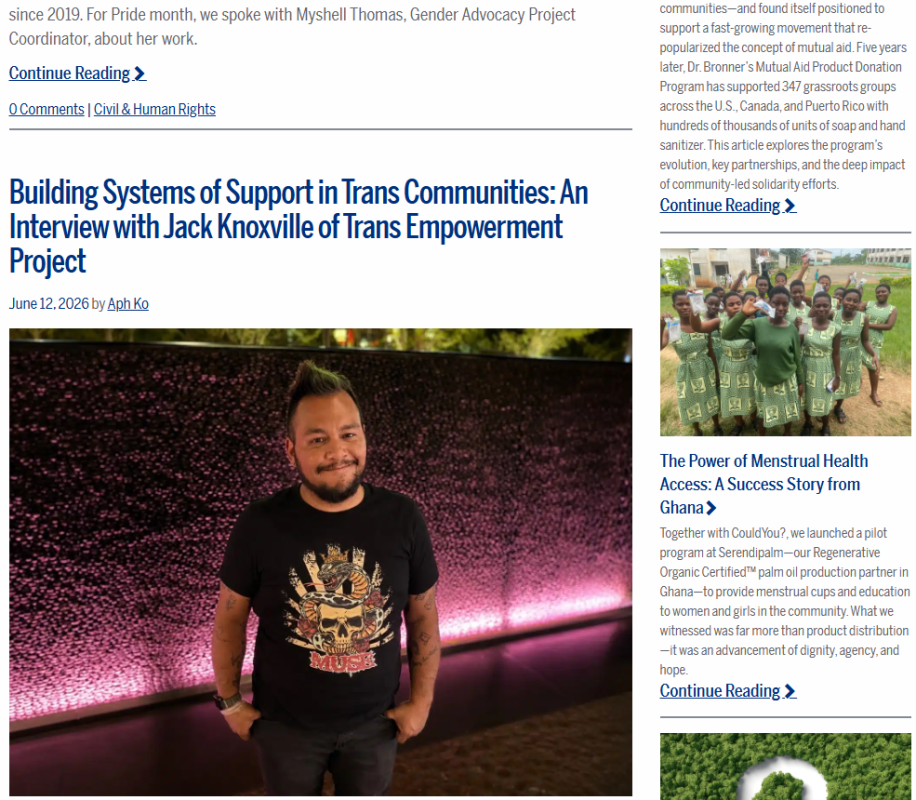 since 2019. For Pride month, we spoke with Myshell Thomas, Gender Advocacy Project Coordinator, about her work.

Continue Reading

0 Comments | Civil & Human Rights

Building Systems of Support in Trans Communities: An Interview with Jack Knoxville of Trans Empowerment Project

June 12, 2026 by Aph Ko

MUSE

communities—and found itself positioned to support a fast-growing movement that re-popularized the concept of mutual aid. Five years later, Dr. Bronner's Mutual Aid Product Donation Program has supported 347 grassroots groups across the U.S., Canada, and Puerto Rico with hundreds of thousands of units of soap and hand sanitizer. This article explores the program's evolution, key partnerships, and the deep impact of community-led solidarity efforts.

Continue Reading

The Power of Menstrual Health Access: A Success Story from Ghana

Together with CouldYou?, we launched a pilot program at Serendipalm—our Regenerative Organic Certified™ palm oil production partner in Ghana—to provide menstrual cups and education to women and girls in the community. What we witnessed was far more than product distribution—it was an advancement of dignity, agency, and hope.

Continue Reading